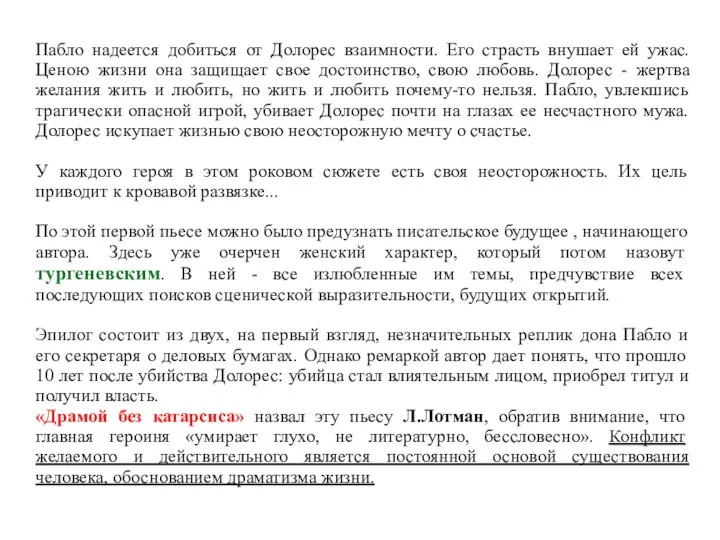 Пабло надеется добиться от Долорес взаимности. Его страсть внушает ей ужас. Ценою жизни она защищает свое достоинство, свою любовь. Долорес - жертва желания жить и любить, но жить и любить почему-то нельзя. Пабло, увлекшись трагически опасной игрой, убивает Долорес почти на глазах ее несчастного мужа. Долорес искупает жизнью свою неосторожную мечту о счастье.

У каждого героя в этом роковом сюжете есть своя неосторожность. Их цель приводит к кровавой развязке...

По этой первой пьесе можно было предузнать писательское будущее , начинающего автора. Здесь уже очерчен женский характер, который потом назовут тургеневским. В ней - все излюбленные им темы, предчувствие всех последующих поисков сценической выразительности, будущих открытий.

Эпилог состоит из двух, на первый взгляд, незначительных реплик дона Пабло и его секретаря о деловых бумагах. Однако ремаркой автор дает понять, что прошло 10 лет после убийства Долорес: убийца стал влиятельным лицом, приобрел титул и получил власть.
«Драмой без катарсиса» назвал эту пьесу Л.Лотман, обратив внимание, что главная героиня «умирает глухо, не литературно, бессловесно». Конфликт желаемого и действительного является постоянной основой существования человека, обоснованием драматизма жизни.